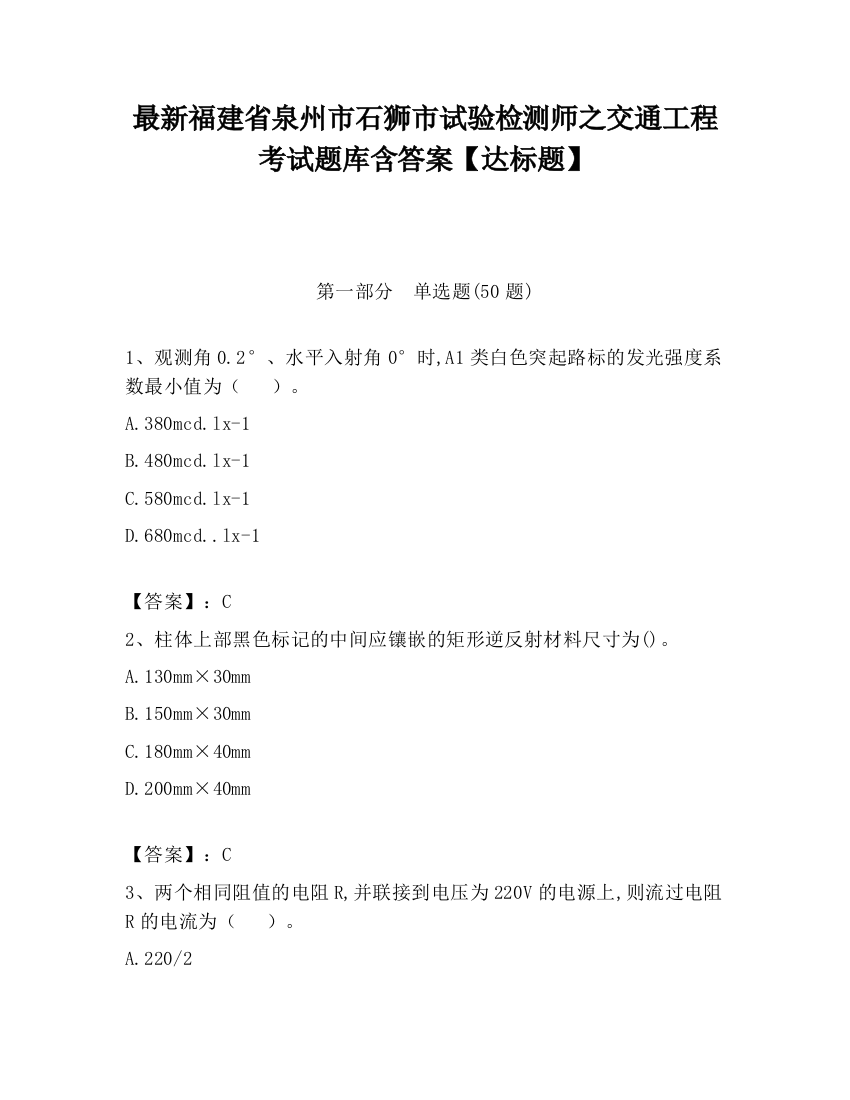 最新福建省泉州市石狮市试验检测师之交通工程考试题库含答案【达标题】

第一部分 单选题(50 题)

1、观测角 0.2°、水平入射角 0°时,A1 类白色突起路标的发光强度系数最小值为（ ）。

A.380mcd.lx-1

B.480mcd.lx-1

C.580mcd.lx-1

D.680mcd..lx-1

【答案】：C

2、柱体上部黑色标记的中间应镶嵌的矩形逆反射材料尺寸为()。

A.130mm×30mm

B.150mm×30mm

C.180mm×40mm

D.200mm×40mm

【答案】：C

3、两个相同阻值的电阻 R,并联接到电压为 220V 的电源上,则流过电阻 R 的电流为（ ）。

A.220/2